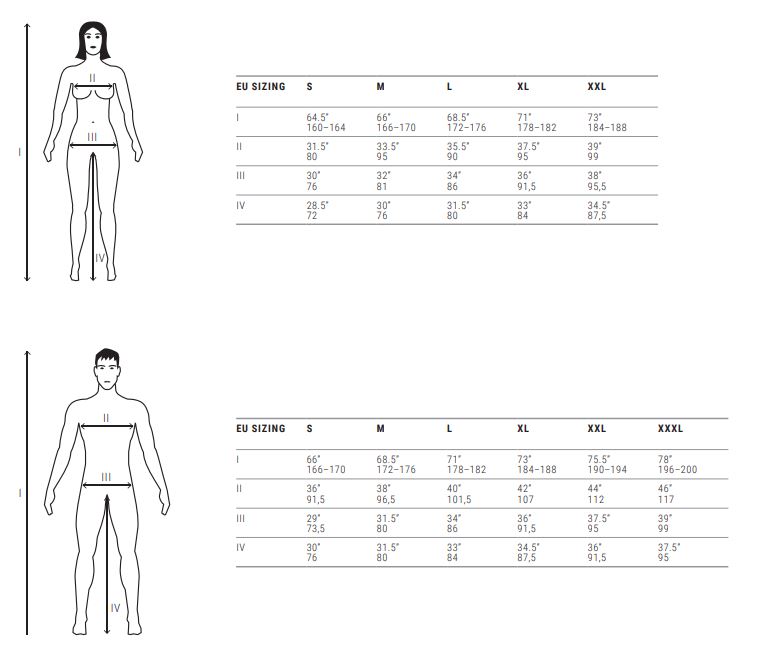 I
II
III
IV

| EU SIZING | S | M | L | XL | XXL |
|---|---|---|---|---|---|
| I | 64.5" 160–164 | 66" 166–170 | 68.5" 172–176 | 71" 178–182 | 73" 184–188 |
| II | 31.5" 80 | 33.5" 95 | 35.5" 90 | 37.5" 95 | 39" 99 |
| III | 30" 76 | 32" 81 | 34" 86 | 36" 91,5 | 38" 95,5 |
| IV | 28.5" 72 | 30" 76 | 31.5" 80 | 33" 84 | 34.5" 87,5 |

I
II
III
IV

| EU SIZING | S | M | L | XL | XXL | XXXL |
|---|---|---|---|---|---|---|
| I | 66" 166–170 | 68.5" 172–176 | 71" 178–182 | 73" 184–188 | 75.5" 190–194 | 78" 196–200 |
| II | 36" 91,5 | 38" 96,5 | 40" 101,5 | 42" 107 | 44" 112 | 46" 117 |
| III | 29" 73,5 | 31.5" 80 | 34" 86 | 36" 91,5 | 37.5" 95 | 39" 99 |
| IV | 30" 76 | 31.5" 80 | 33" 84 | 34.5" 87,5 | 36" 91,5 | 37.5" 95 |